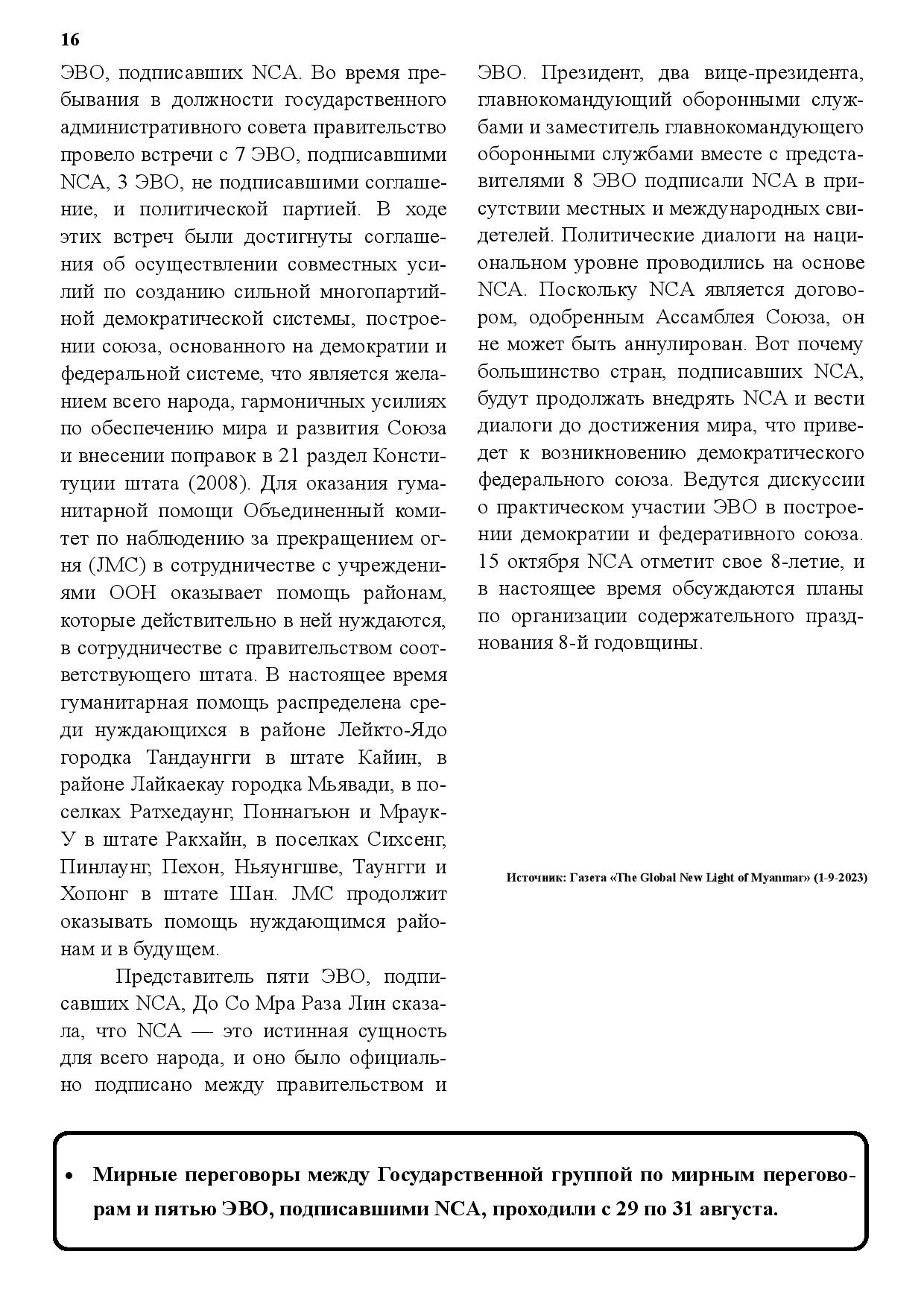 16

ЭВО, подписавших NCA. Во время пребывания в должности государственного административного совета правительство провело встречи с 7 ЭВО, подписавшими NCA, 3 ЭВО, не подписавшими соглашение, и политической партией. В ходе этих встреч были достигнуты соглашения об осуществлении совместных усилий по созданию сильной многопартийной демократической системы, построении союза, основанного на демократии и федеральной системе, что является желанием всего народа, гармоничных усилиях по обеспечению мира и развития Союза и внесении поправок в 21 раздел Конституции штата (2008). Для оказания гуманитарной помощи Объединенный комитет по наблюдению за прекращением огня (JMC) в сотрудничестве с учреждениями ООН оказывает помощь районам, которые действительно в ней нуждаются, в сотрудничестве с правительством соответствующего штата. В настоящее время гуманитарная помощь распределена среди нуждающихся в районе Лейкто-Ядо городка Тандаунгги в штате Кайин, в районе Лайкаекау городка Мьявади, в поселках Ратхедаунг, Поннагьюн и Мраук-У в штате Ракхайн, в поселках Сихсенг, Пинлаунг, Пехон, Ньяунгшве, Таунгги и Хопонг в штате Шан. JMC продолжит оказывать помощь нуждающимся районам и в будущем.

Представитель пяти ЭВО, подписавших NCA, До Со Мра Раза Лин сказала, что NCA — это истинная сущность для всего народа, и оно было официально подписано между правительством и ЭВО. Президент, два вице-президента, главнокомандующий оборонными службами и заместитель главнокомандующего оборонными службами вместе с представителями 8 ЭВО подписали NCA в присутствии местных и международных свидетелей. Политические диалоги на национальном уровне проводились на основе NCA. Поскольку NCA является договором, одобренным Ассамблея Союза, он не может быть аннулирован. Вот почему большинство стран, подписавших NCA, будут продолжать внедрять NCA и вести диалоги до достижения мира, что приведет к возникновению демократического федерального союза. Ведутся дискуссии о практическом участии ЭВО в построении демократии и федеративного союза. 15 октября NCA отметит свое 8-летие, и в настоящее время обсуждаются планы по организации содержательного празднования 8-й годовщины.

Источник: Газета «The Global New Light of Myanmar» (1-9-2023)

• Мирные переговоры между Государственной группой по мирным переговорам и пятью ЭВО, подписавшими NCA, проходили с 29 по 31 августа.